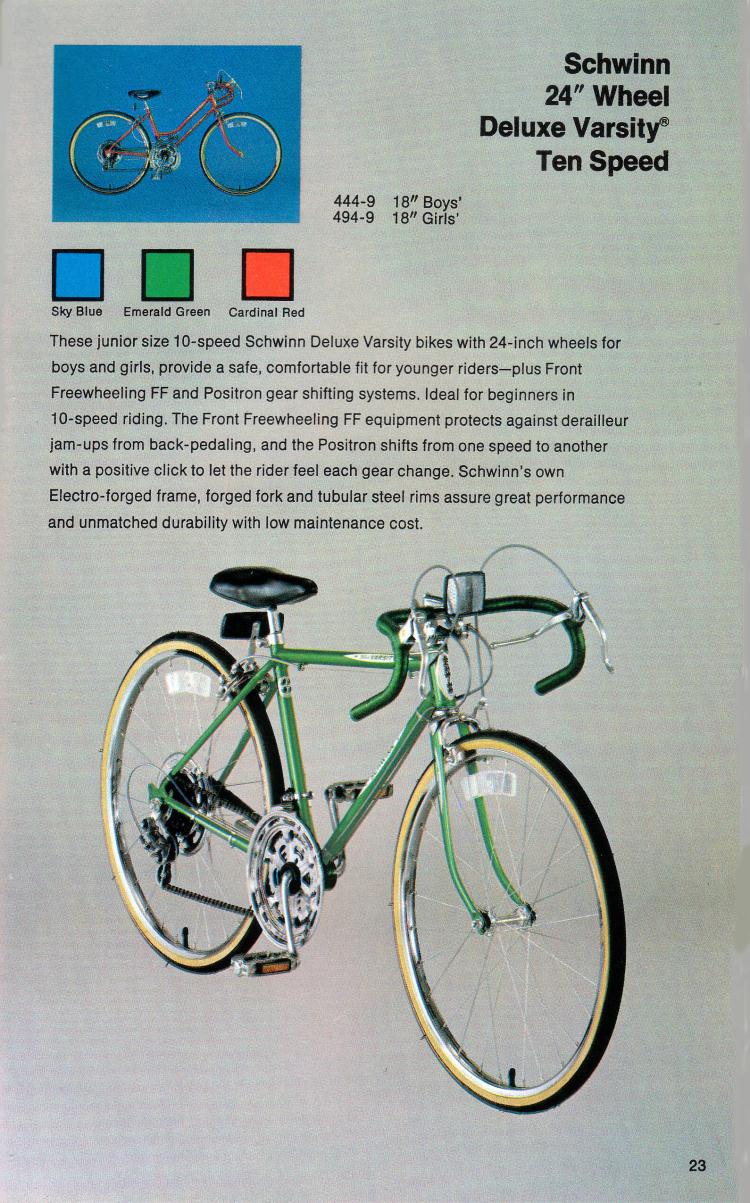 Schwinn
24″ Wheel
Deluxe Varsity®
Ten Speed

444-9 18″ Boys'
494-9 18″ Girls'

Sky Blue Emerald Green Cardinal Red

These junior size 10-speed Schwinn Deluxe Varsity bikes with 24-inch wheels for boys and girls, provide a safe, comfortable fit for younger riders—plus Front Freewheeling FF and Positron gear shifting systems. Ideal for beginners in 10-speed riding. The Front Freewheeling FF equipment protects against derailleur jam-ups from back-pedaling, and the Positron shifts from one speed to another with a positive click to let the rider feel each gear change. Schwinn's own Electro-forged frame, forged fork and tubular steel rims assure great performance and unmatched durability with low maintenance cost.

23